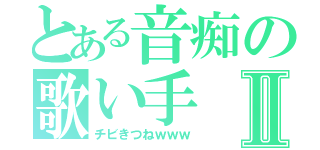 とある音痴の歌い手Ⅱ
チビきつねwww